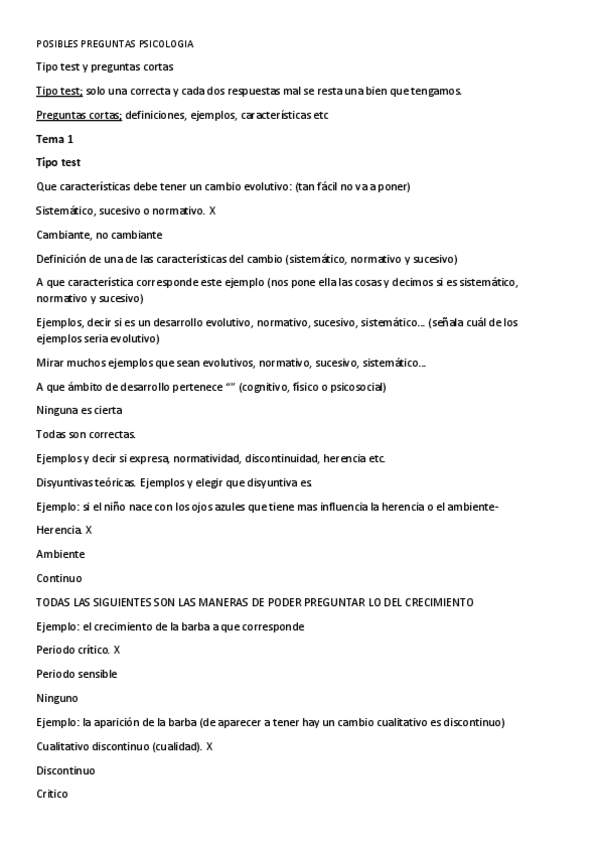 POSIBLES PREGUNTAS PSICOLOGIA

Tipo test y preguntas cortas

Tipo test; solo una correcta y cada dos respuestas mal se resta una bien que tengamos.

Preguntas cortas; definiciones, ejemplos, características etc

Tema 1

Tipo test

Que características debe tener un cambio evolutivo: (tan fácil no va a poner)

Sistemático, sucesivo o normativo. X

Cambiante, no cambiante

Definición de una de las características del cambio (sistemático, normativo y sucesivo)

A que característica corresponde este ejemplo (nos pone ella las cosas y decimos si es sistemático, normativo y sucesivo)

Ejemplos, decir si es un desarrollo evolutivo, normativo, sucesivo, sistemático… (señala cuál de los ejemplos seria evolutivo)

Mirar muchos ejemplos que sean evolutivos, normativo, sucesivo, sistemático…

A que ámbito de desarrollo pertenece “” (cognitivo, físico o psicosocial)

Ninguna es cierta

Todas son correctas.

Ejemplos y decir si expresa, normatividad, discontinuidad, herencia etc.

Disyuntivas teóricas. Ejemplos y elegir que disyuntiva es

Ejemplo: si el niño nace con los ojos azules que tiene mas influencia la herencia o el ambiente-

Herencia. X

Ambiente

Continuo

TODAS LAS SIGUIENTES SON LAS MANERAS DE PODER PREGUNTAR LO DEL CRECIMIENTO

Ejemplo: el crecimiento de la barba a que corresponde

Periodo crítico. X

Periodo sensible

Ninguno

Ejemplo: la aparición de la barba (de aparecer a tener hay un cambio cualitativo es discontinuo)

Cualitativo discontinuo (cualidad). X

Discontinuo

Critico